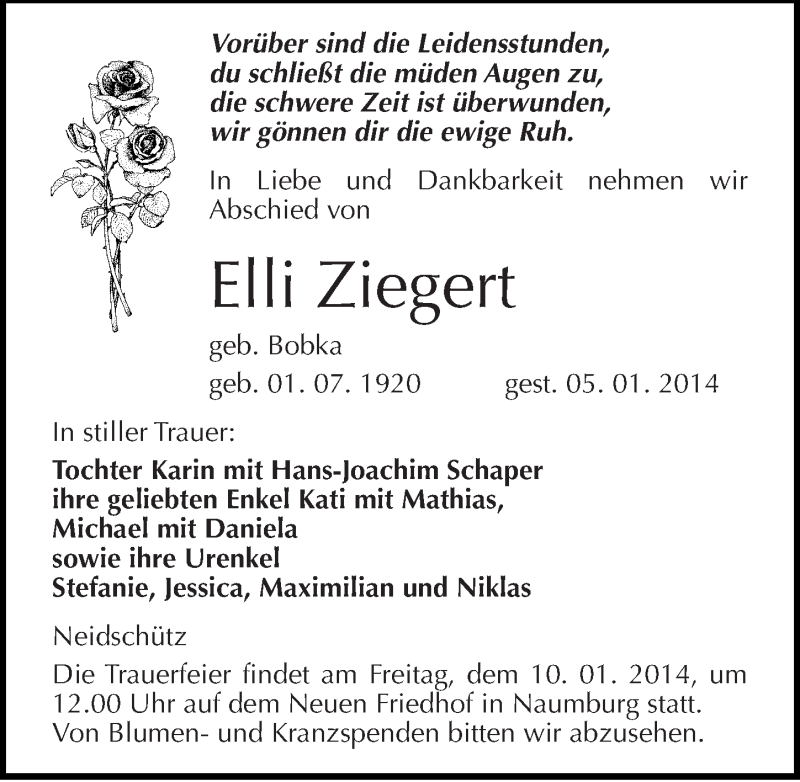 Vorüber sind die Leidensstunden,
du schließt die müden Augen zu,
die schwere Zeit ist überwunden,
wir gönnen dir die ewige Ruh.

In Liebe und Dankbarkeit nehmen wir Abschied von

Elli Ziegert

geb. Bobka
geb. 01. 07. 1920 gest. 05. 01. 2014

In stiller Trauer:

Tochter Karin mit Hans-Joachim Schaper
ihre geliebten Enkel Kati mit Mathias,
Michael mit Daniela
sowie ihre Urenkel
Stefanie, Jessica, Maximilian und Niklas

Neidschütz

Die Trauerfeier findet am Freitag, dem 10. 01. 2014, um 12.00 Uhr auf dem Neuen Friedhof in Naumburg statt.
Von Blumen- und Kranzspenden bitten wir abzusehen.